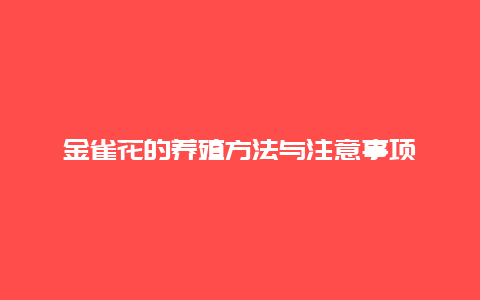 金雀花的养殖方法与注意事项